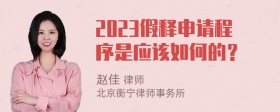 2023假释申请程序是应该如何的？

赵佳 律师
北京衡宁律师事务所